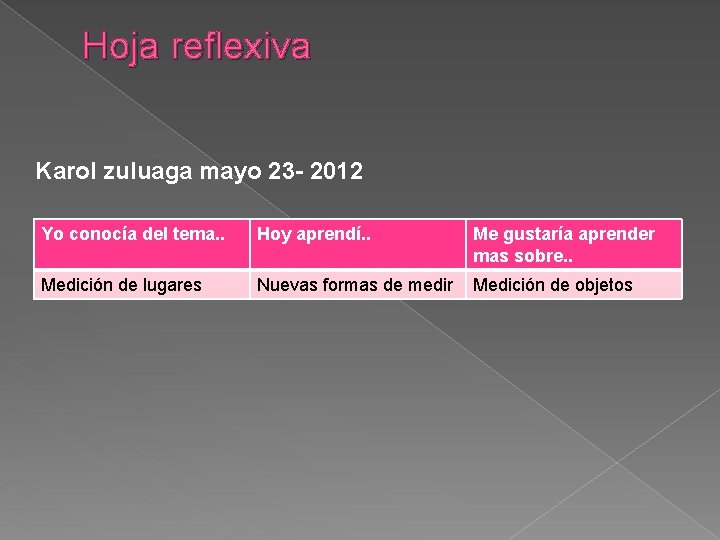 Hoja reflexiva

Karol zuluaga mayo 23- 2012

| Yo conocía del tema.. | Hoy aprendí.. | Me gustaría aprender mas sobre.. |
|---|---|---|
| Medición de lugares | Nuevas formas de medir | Medición de objetos |